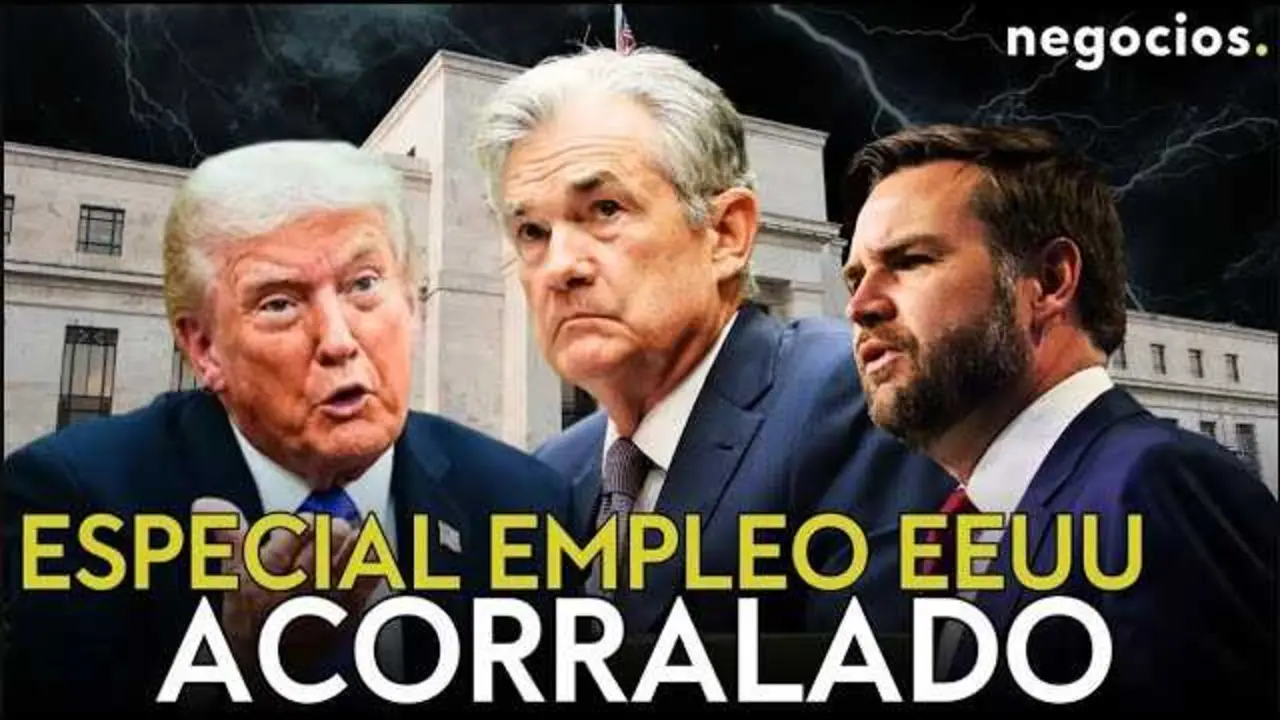 negocios.

ESPECIAL EMPLEO EEUU
ACORRALADO